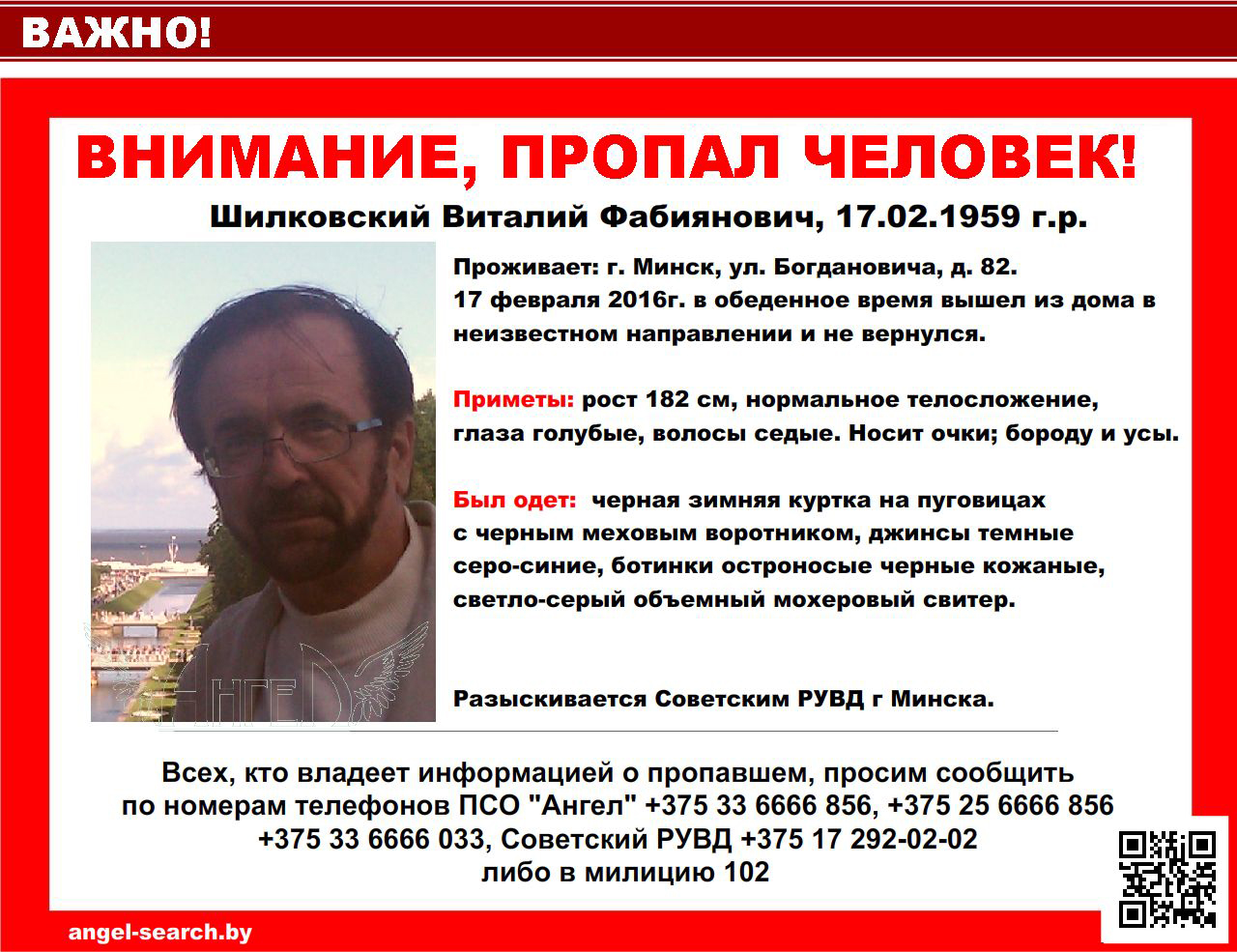 ВАЖНО!

ВНИМАНИЕ, ПРОПАЛ ЧЕЛОВЕК!

Шилковский Виталий Фабиянович, 17.02.1959 г.р.

Проживает: г. Минск, ул. Богдановича, д. 82.
17 февраля 2016г. в обеденное время вышел из дома в неизвестном направлении и не вернулся.

Приметы: рост 182 см, нормальное телосложение, глаза голубые, волосы седые. Носит очки; бороду и усы.

Был одет: черная зимняя куртка на пуговицах с черным меховым воротником, джинсы темные серо-синие, ботинки остроносые черные кожаные, светло-серый объемный мохеровый свитер.

Разыскивается Советским РУВД г Минска.

Всех, кто владеет информацией о пропавшем, просим сообщить
по номерам телефонов ПСО "Ангел" +375 33 6666 856, +375 25 6666 856
+375 33 6666 033, Советский РУВД +375 17 292-02-02
либо в милицию 102

angel-search.by

Ангел